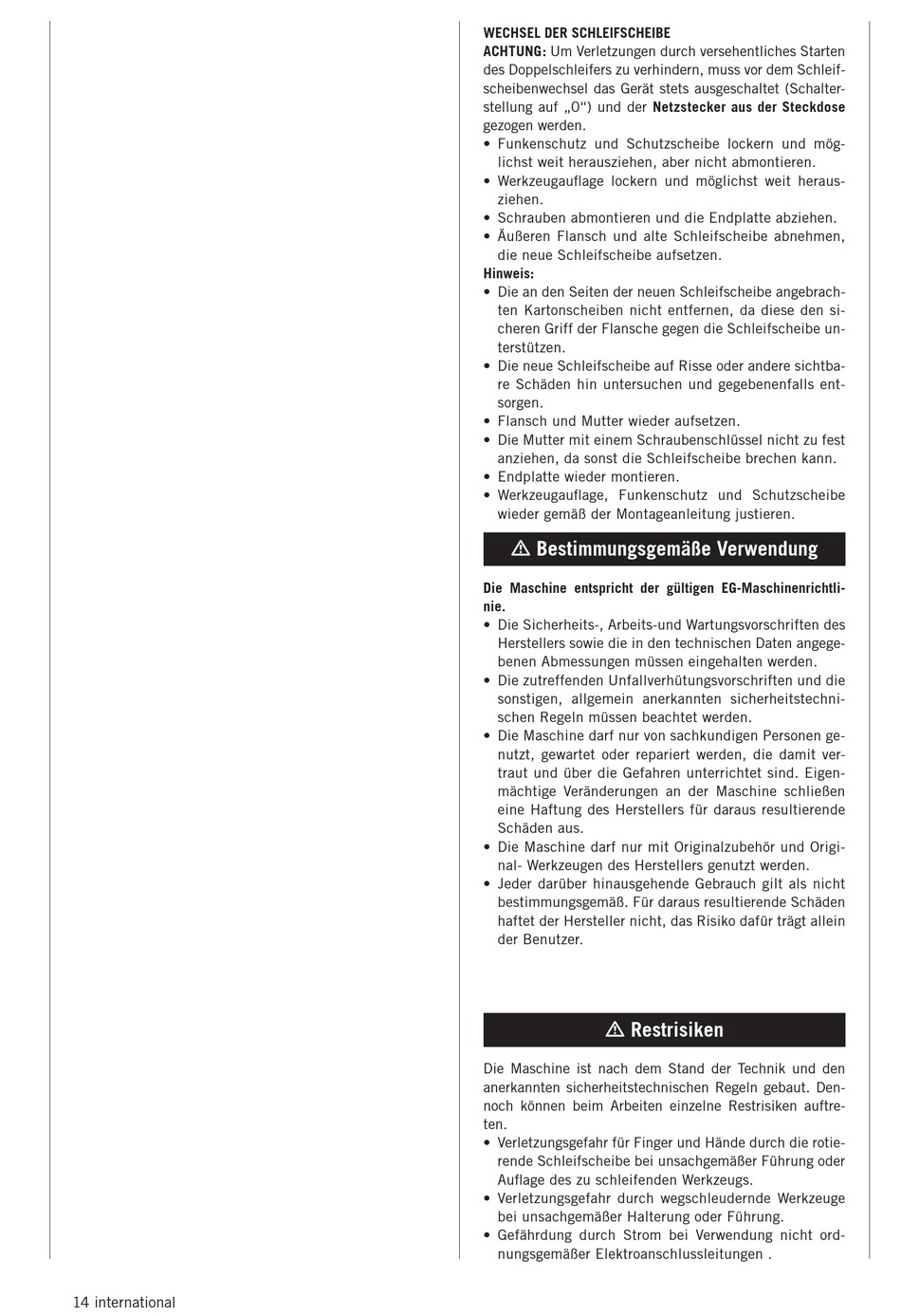 WECHSEL DER SCHLEIFSCHEIBE
ACHTUNG: Um Verletzungen durch versehentliches Starten des Doppelschleifers zu verhindern, muss vor dem Schleifscheibenwechsel das Gerät stets ausgeschaltet (Schalterstellung auf „0“) und der Netzstecker aus der Steckdose gezogen werden.
• Funkenschutz und Schutzscheibe lockern und möglichst weit herausziehen, aber nicht abmontieren.
• Werkzeugauflage lockern und möglichst weit herausziehen.
• Schrauben abmontieren und die Endplatte abziehen.
• Äußeren Flansch und alte Schleifscheibe abnehmen, die neue Schleifscheibe aufsetzen.
Hinweis:
• Die an den Seiten der neuen Schleifscheibe angebrachten Kartonscheiben nicht entfernen, da diese den sicheren Griff der Flansche gegen die Schleifscheibe unterstützen.
• Die neue Schleifscheibe auf Risse oder andere sichtbare Schäden hin untersuchen und gegebenenfalls entsorgen.
• Flansch und Mutter wieder aufsetzen.
• Die Mutter mit einem Schraubenschlüssel nicht zu fest anziehen, da sonst die Schleifscheibe brechen kann.
• Endplatte wieder montieren.
• Werkzeugauflage, Funkenschutz und Schutzscheibe wieder gemäß der Montageanleitung justieren.

⚠ Bestimmungsgemäße Verwendung

Die Maschine entspricht der gültigen EG-Maschinenrichtlinie.
• Die Sicherheits-, Arbeits-und Wartungsvorschriften des Herstellers sowie die in den technischen Daten angegebenen Abmessungen müssen eingehalten werden.
• Die zutreffenden Unfallverhütungsvorschriften und die sonstigen, allgemein anerkannten sicherheitstechnischen Regeln müssen beachtet werden.
• Die Maschine darf nur von sachkundigen Personen genutzt, gewartet oder repariert werden, die damit vertraut und über die Gefahren unterrichtet sind. Eigenmächtige Veränderungen an der Maschine schließen eine Haftung des Herstellers für daraus resultierende Schäden aus.
• Die Maschine darf nur mit Originalzubehör und Original- Werkzeugen des Herstellers genutzt werden.
• Jeder darüber hinausgehende Gebrauch gilt als nicht bestimmungsgemäß. Für daraus resultierende Schäden haftet der Hersteller nicht, das Risiko dafür trägt allein der Benutzer.

⚠ Restrisiken

Die Maschine ist nach dem Stand der Technik und den anerkannten sicherheitstechnischen Regeln gebaut. Dennoch können beim Arbeiten einzelne Restrisiken auftreten.
• Verletzungsgefahr für Finger und Hände durch die rotierende Schleifscheibe bei unsachgemäßer Führung oder Auflage des zu schleifenden Werkzeugs.
• Verletzungsgefahr durch wegschleudernde Werkzeuge bei unsachgemäßer Halterung oder Führung.
• Gefährdung durch Strom bei Verwendung nicht ordnungsgemäßer Elektroanschlussleitungen .

14 international